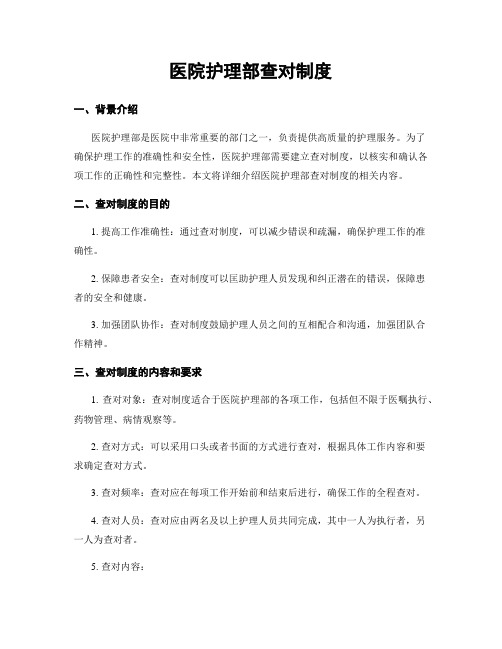 医院护理部查对制度

一、背景介绍

医院护理部是医院中非常重要的部门之一，负责提供高质量的护理服务。为了确保护理工作的准确性和安全性，医院护理部需要建立查对制度，以核实和确认各项工作的正确性和完整性。本文将详细介绍医院护理部查对制度的相关内容。

二、查对制度的目的

1. 提高工作准确性：通过查对制度，可以减少错误和疏漏，确保护理工作的准确性。

2. 保障患者安全：查对制度可以匡助护理人员发现和纠正潜在的错误，保障患者的安全和健康。

3. 加强团队协作：查对制度鼓励护理人员之间的互相配合和沟通，加强团队合作精神。

三、查对制度的内容和要求

1. 查对对象：查对制度适合于医院护理部的各项工作，包括但不限于医嘱执行、药物管理、病情观察等。

2. 查对方式：可以采用口头或者书面的方式进行查对，根据具体工作内容和要求确定查对方式。

3. 查对频率：查对应在每项工作开始前和结束后进行，确保工作的全程查对。

4. 查对人员：查对应由两名及以上护理人员共同完成，其中一人为执行者，另一人为查对者。

5. 查对内容：